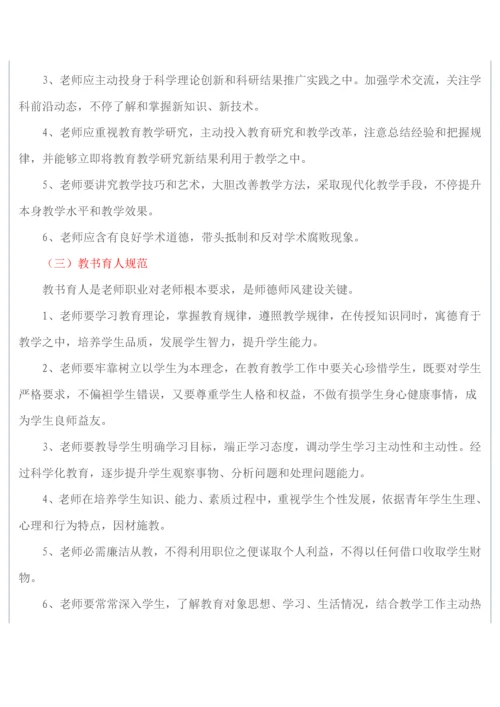 3、老师应主动投身于科学理论创新和科研结果推广实践之中。加强学术交流，关注学科前沿动态，不停了解和掌握新知识、新技术。

4、老师应重视教育教学研究，主动投入教育研究和教学改革，注意总结经验和把握规律，并能够立即将教育教学研究新结果利用于教学之中。

5、老师要讲究教学技巧和艺术，大胆改善教学方法，采取现代化教学手段，不停提升本身教学水平和教学效果。

6、老师应含有良好学术道德，带头抵制和反对学术腐败现象。

（三）教书育人规范

教书育人是老师职业对老师根本要求，是师德师风建设关键。

1、老师要学习教育理论，掌握教育规律，遵照教学规律，在传授知识同时，寓德育于教学之中，培养学生品质，发展学生智力，提升学生能力。

2、老师要牢靠树立以学生为本理念，在教育教学工作中要关心珍惜学生，既要对学生严格要求，不偏袒学生错误，又要尊重学生人格和权益，不做有损学生身心健康事情，成为学生良师益友。

3、老师要教导学生明确学习目标，端正学习态度，调动学生学习主动性和主动性。经过科学化教育，逐步提升学生观察事物、分析问题和处理问题能力。

4、老师在培养学生知识、能力、素质过程中，重视学生个性发展，依据青年学生生理、心理和行为特点，因材施教。

5、老师必需廉洁从教，不得利用职位之便谋取个人利益，不得以任何借口收取学生财物。

6、老师要常常深入学生，了解教育对象思想、学习、生活情况，结合教学工作主动热